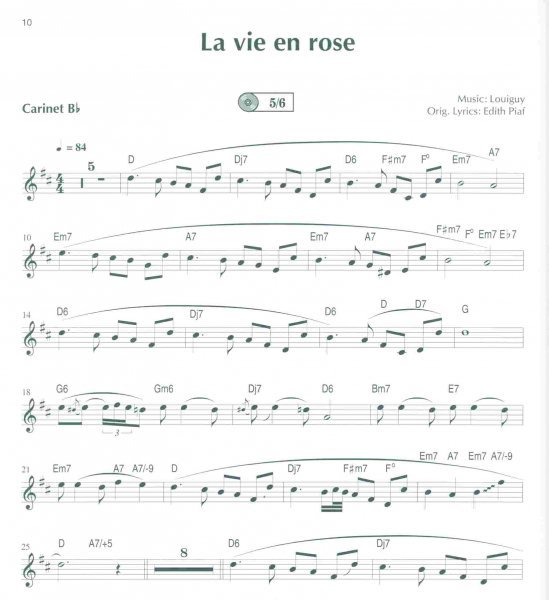 10

La vie en rose

Carinet B♭

5/6

Music: Louiguy
Orig. Lyrics: Edith Piaf

♩ = 84

5

D Dj7 D6 F♯m7 F° Em7 A7

10 Em7 A7 Em7 A7 F♯m7 F° Em7 E♭7

14 D6 Dj7 D6 D D7 G

18 G6 Gm6 Dj7 D6 Bm7 E7

3

21 Em7 A7 A7/-9 D Dj7 F♯m7 F° Em7 A7 Em7 A7/-9

25 D A7/+5 8 D6 Dj7